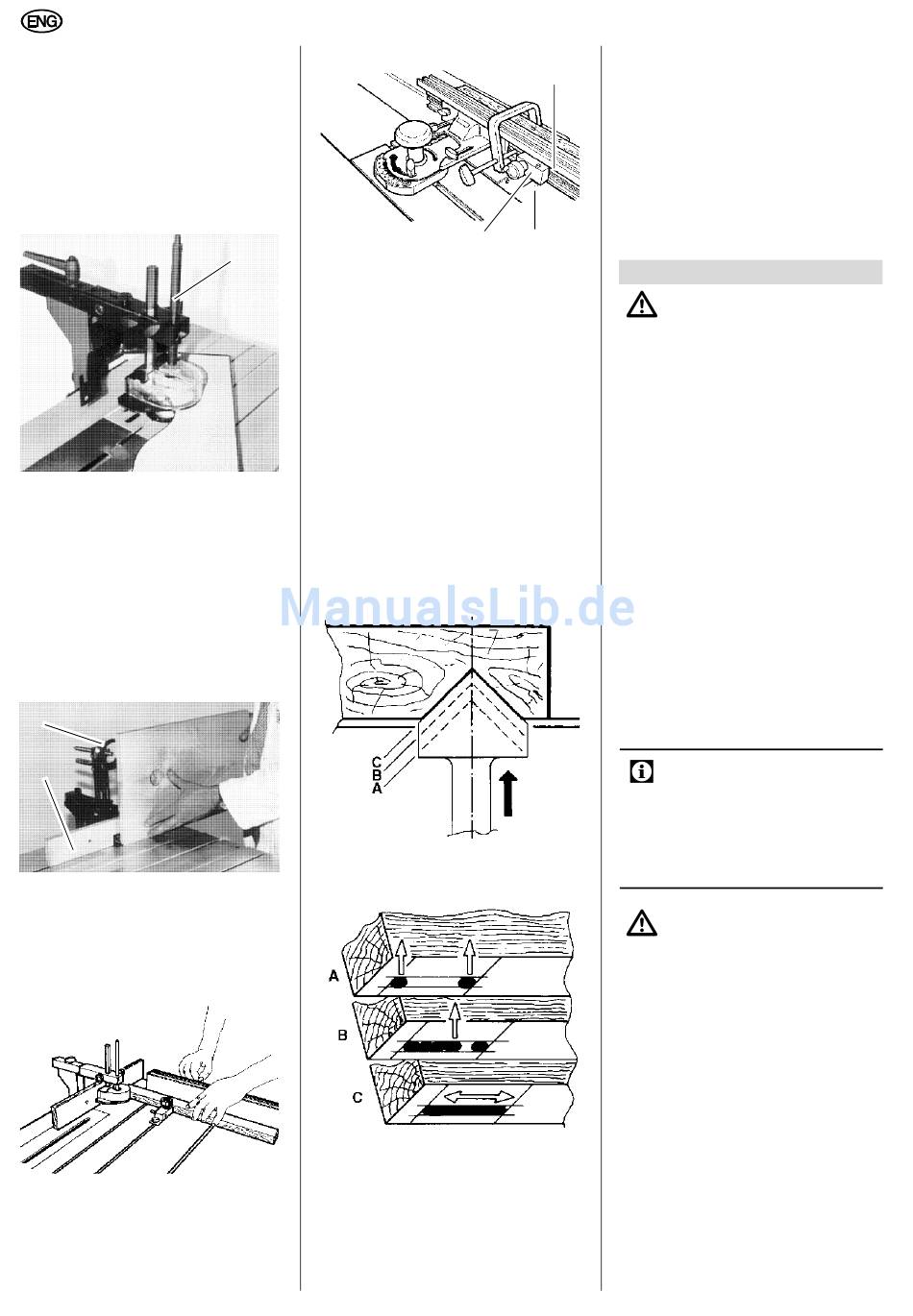 ENG

ManualsLib.de

C
B
A

A

B

C